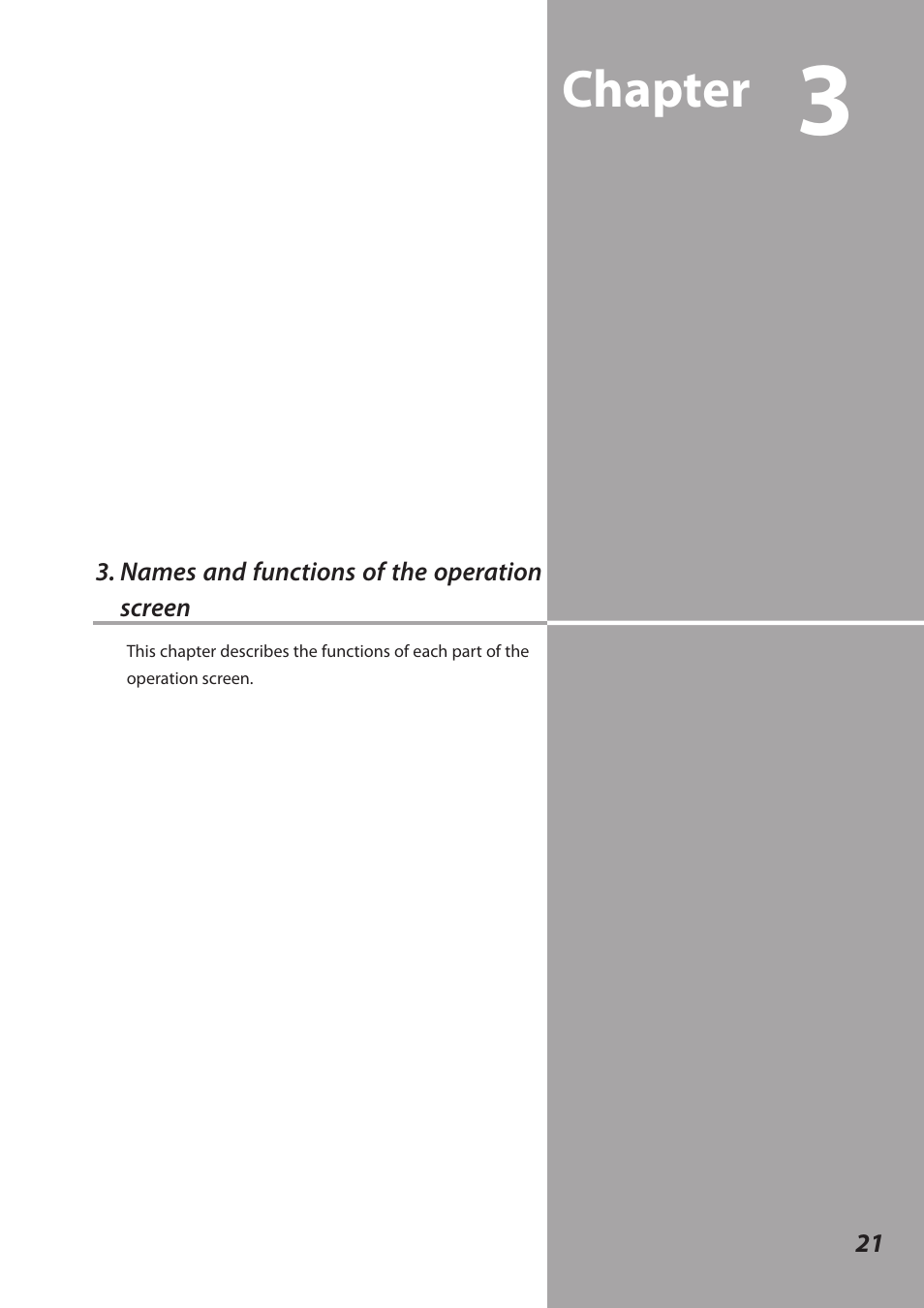 Chapter 3

3. Names and functions of the operation screen

This chapter describes the functions of each part of the operation screen.

21